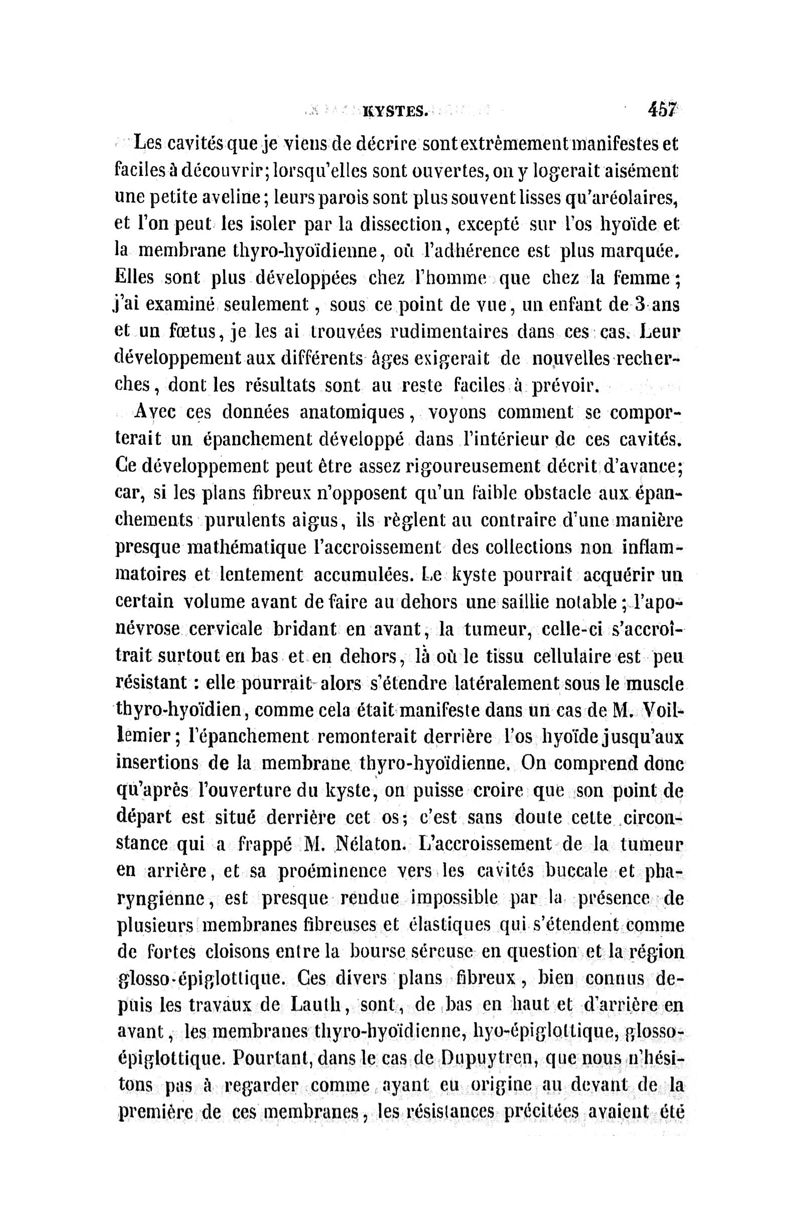 KYSTES. 457

Les cavités que je viens de décrire sont extrêmement manifestes et faciles à découvrir; lorsqu'elles sont ouvertes, on y logerait aisément une petite aveline; leurs parois sont plus souvent lisses qu'aréolaires, et l'on peut les isoler par la dissection, excepté sur l'os hyoïde et la membrane thyro-hyoïdienne, où l'adhérence est plus marquée. Elles sont plus développées chez l'homme que chez la femme; j'ai examiné seulement, sous ce point de vue, un enfant de 3 ans et un fœtus, je les ai trouvées rudimentaires dans ces cas. Leur développement aux différents âges exigerait de nouvelles recherches, dont les résultats sont au reste faciles à prévoir.

Avec ces données anatomiques, voyons comment se comporterait un épanchement développé dans l'intérieur de ces cavités. Ce développement peut être assez rigoureusement décrit d'avance; car, si les plans fibreux n'opposent qu'un faible obstacle aux épanchements purulents aigus, ils règlent au contraire d'une manière presque mathématique l'accroissement des collections non inflammatoires et lentement accumulées. Le kyste pourrait acquérir un certain volume avant de faire au dehors une saillie notable; l'aponévrose cervicale bridant en avant, la tumeur, celle-ci s'accroîtrait surtout en bas et en dehors, là où le tissu cellulaire est peu résistant : elle pourrait alors s'étendre latéralement sous le muscle thyro-hyoïdien, comme cela était manifeste dans un cas de M. Voillemier; l'épanchement remonterait derrière l'os hyoïde jusqu'aux insertions de la membrane thyro-hyoïdienne. On comprend donc qu'après l'ouverture du kyste, on puisse croire que son point de départ est situé derrière cet os; c'est sans doute cette circonstance qui a frappé M. Nélaton. L'accroissement de la tumeur en arrière, et sa proéminence vers les cavités buccale et pharyngienne, est presque rendue impossible par la présence de plusieurs membranes fibreuses et élastiques qui s'étendent comme de fortes cloisons entre la bourse séreuse en question et la région glosso-épiglottique. Ces divers plans fibreux, bien connus depuis les travaux de Lauth, sont, de bas en haut et d'arrière en avant, les membranes thyro-hyoïdienne, hyo-épiglottique, glosso-épiglottique. Pourtant, dans le cas de Dupuytren, que nous n'hésitons pas à regarder comme ayant eu origine au devant de la première de ces membranes, les résistances précitées avaient été